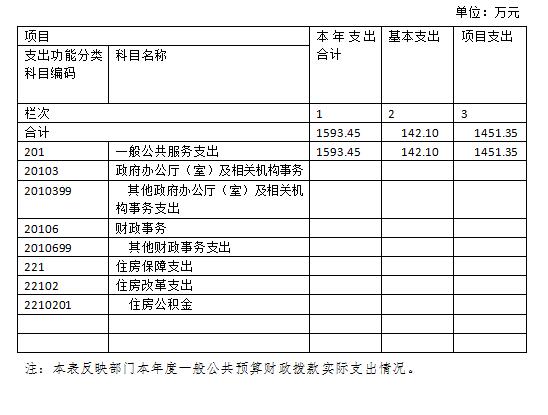 单位：万元

| 项目 | | 本年支出合计 | 基本支出 | 项目支出 |
|---|---|---|---|---|
| 支出功能分类科目编码 | 科目名称 | | | |
| 栏次 | | 1 | 2 | 3 |
| 合计 | | 1593.45 | 142.10 | 1451.35 |
| 201 | 一般公共服务支出 | 1593.45 | 142.10 | 1451.35 |
| 20103 | 政府办公厅（室）及相关机构事务 | | | |
| 2010399 | 其他政府办公厅（室）及相关机构事务支出 | | | |
| 20106 | 财政事务 | | | |
| 2010699 | 其他财政事务支出 | | | |
| 221 | 住房保障支出 | | | |
| 22102 | 住房改革支出 | | | |
| 2210201 | 住房公积金 | | | |
| | | | | |
| | | | | |

注：本表反映部门本年度一般公共预算财政拨款实际支出情况。